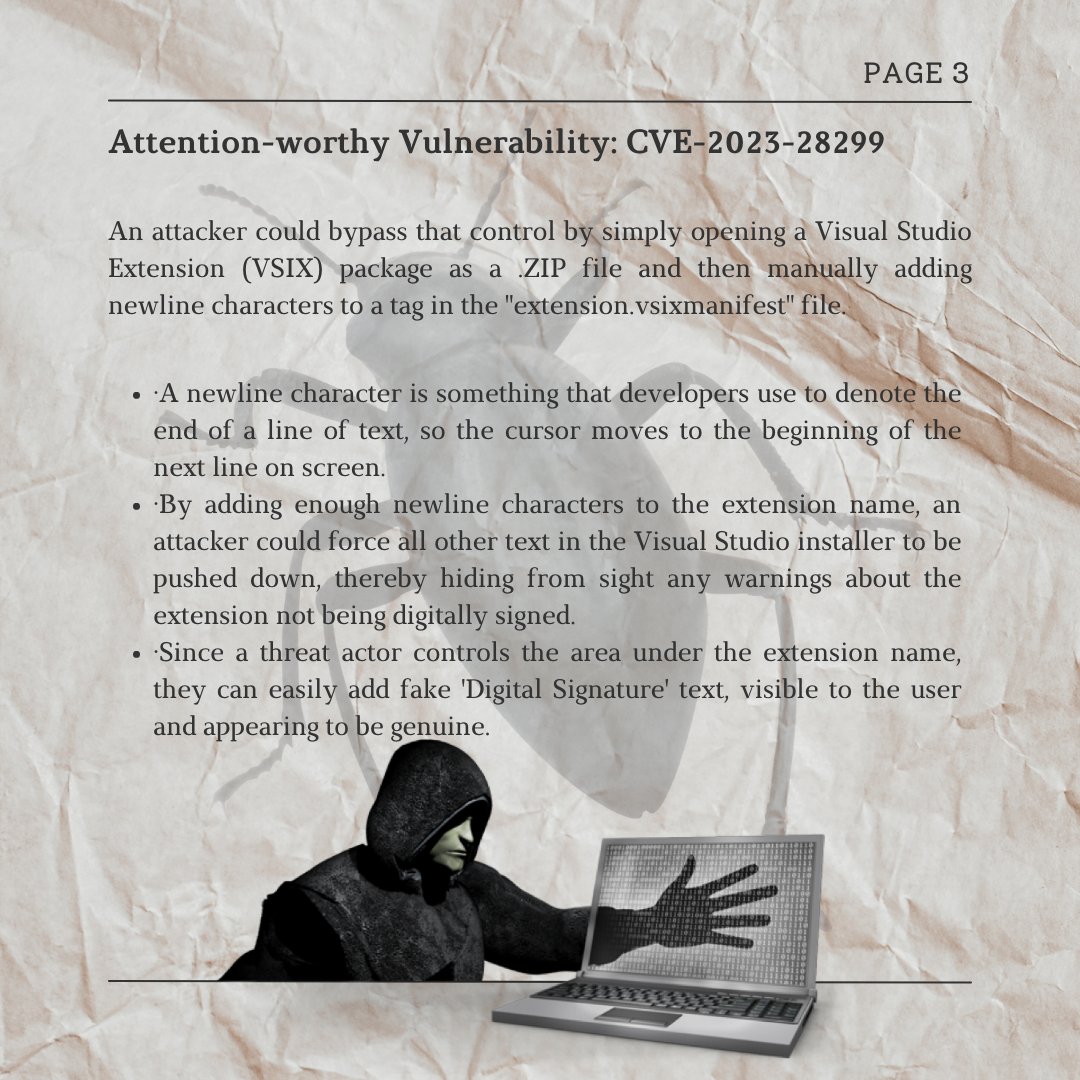 PAGE 3

Attention-worthy Vulnerability: CVE-2023-28299

An attacker could bypass that control by simply opening a Visual Studio Extension (VSIX) package as a .ZIP file and then manually adding newline characters to a tag in the "extension.vsixmanifest" file.

- ·A newline character is something that developers use to denote the end of a line of text, so the cursor moves to the beginning of the next line on screen.
- ·By adding enough newline characters to the extension name, an attacker could force all other text in the Visual Studio installer to be pushed down, thereby hiding from sight any warnings about the extension not being digitally signed.
- ·Since a threat actor controls the area under the extension name, they can easily add fake 'Digital Signature' text, visible to the user and appearing to be genuine.